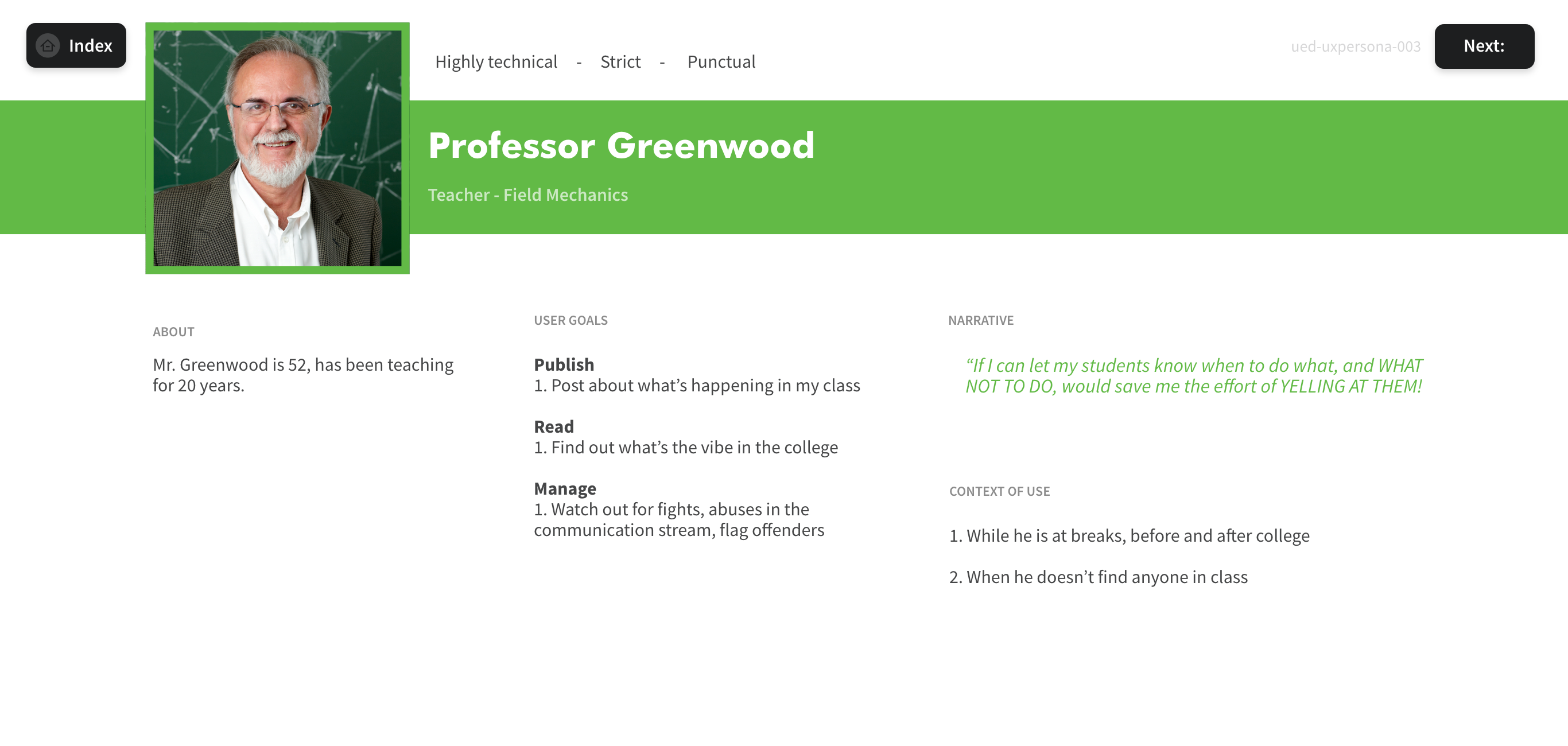 Index

Highly technical - Strict - Punctual

ued-uxpersona-003

Next:

Professor Greenwood

Teacher - Field Mechanics

ABOUT

Mr. Greenwood is 52, has been teaching for 20 years.

USER GOALS

Publish
1. Post about what's happening in my class

Read
1. Find out what's the vibe in the college

Manage
1. Watch out for fights, abuses in the communication stream, flag offenders

NARRATIVE

"If I can let my students know when to do what, and WHAT NOT TO DO, would save me the effort of YELLING AT THEM!

CONTEXT OF USE

1. While he is at breaks, before and after college

2. When he doesn't find anyone in class